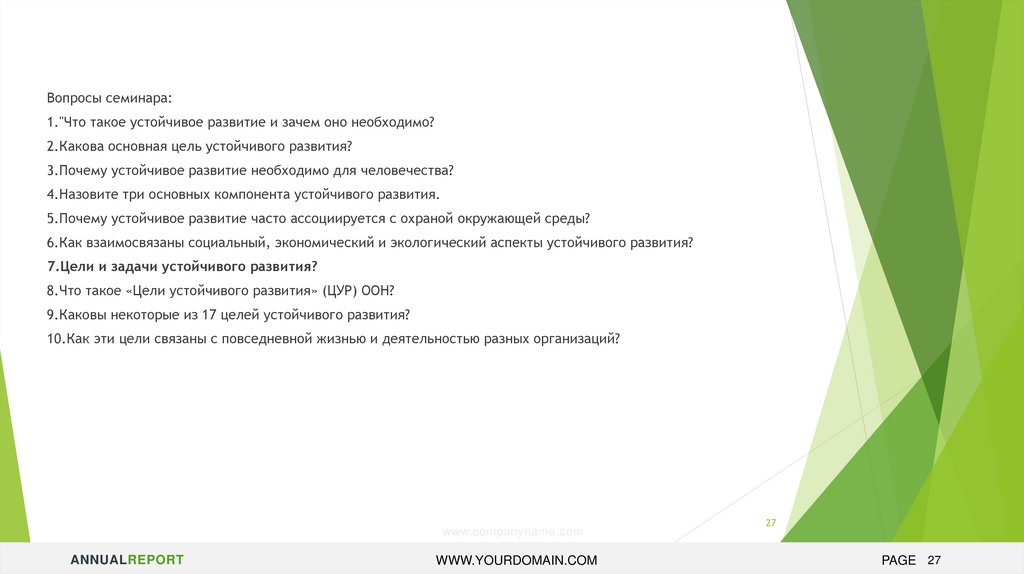 Вопросы семинара:

1."Что такое устойчивое развитие и зачем оно необходимо?

2.Какова основная цель устойчивого развития?

3.Почему устойчивое развитие необходимо для человечества?

4.Назовите три основных компонента устойчивого развития.

5.Почему устойчивое развитие часто ассоциируется с охраной окружающей среды?

6.Как взаимосвязаны социальный, экономический и экологический аспекты устойчивого развития?

7.Цели и задачи устойчивого развития?

8.Что такое «Цели устойчивого развития» (ЦУР) ООН?

9.Каковы некоторые из 17 целей устойчивого развития?

10.Как эти цели связаны с повседневной жизнью и деятельностью разных организаций?

27

www.companyname.com

ANNUALREPORT

WWW.YOURDOMAIN.COM

PAGE 27